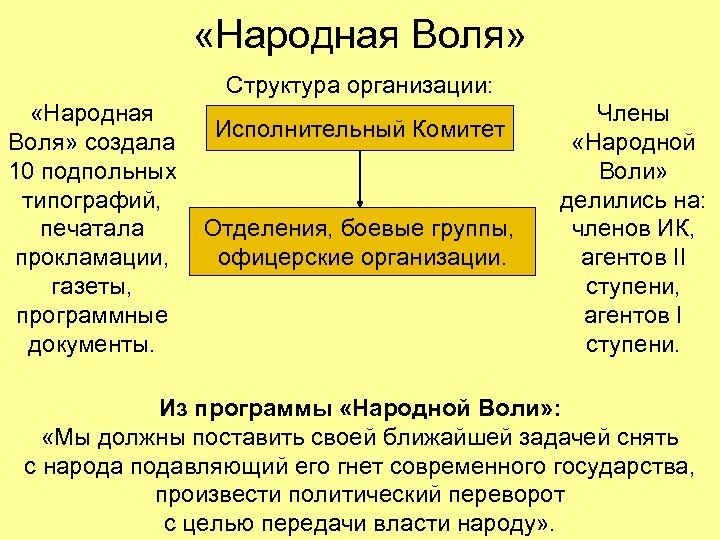 «Народная Воля»

Структура организации:

«Народная Воля» создала 10 подпольных типографий, печатала прокламации, газеты, программные документы.

Исполнительный Комитет

Отделения, боевые группы, офицерские организации.

Члены «Народной Воли» делились на: членов ИК, агентов II ступени, агентов I ступени.

Из программы «Народной Воли»:
«Мы должны поставить своей ближайшей задачей снять с народа подавляющий его гнет современного государства, произвести политический переворот с целью передачи власти народу».